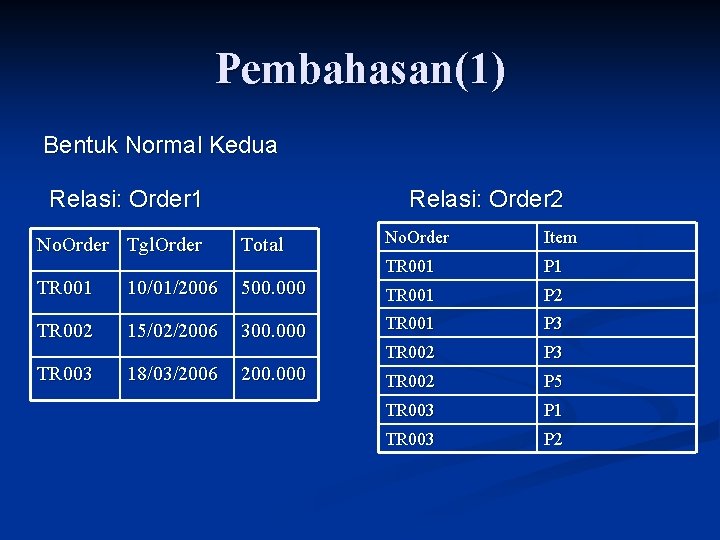 Pembahasan(1)

Bentuk Normal Kedua

Relasi: Order1

| NoOrder | TglOrder | Total |
|---|---|---|
| TR001 | 10/01/2006 | 500.000 |
| TR002 | 15/02/2006 | 300.000 |
| TR003 | 18/03/2006 | 200.000 |

Relasi: Order2

| NoOrder | Item |
|---|---|
| TR001 | P1 |
| TR001 | P2 |
| TR001 | P3 |
| TR002 | P3 |
| TR002 | P5 |
| TR003 | P1 |
| TR003 | P2 |